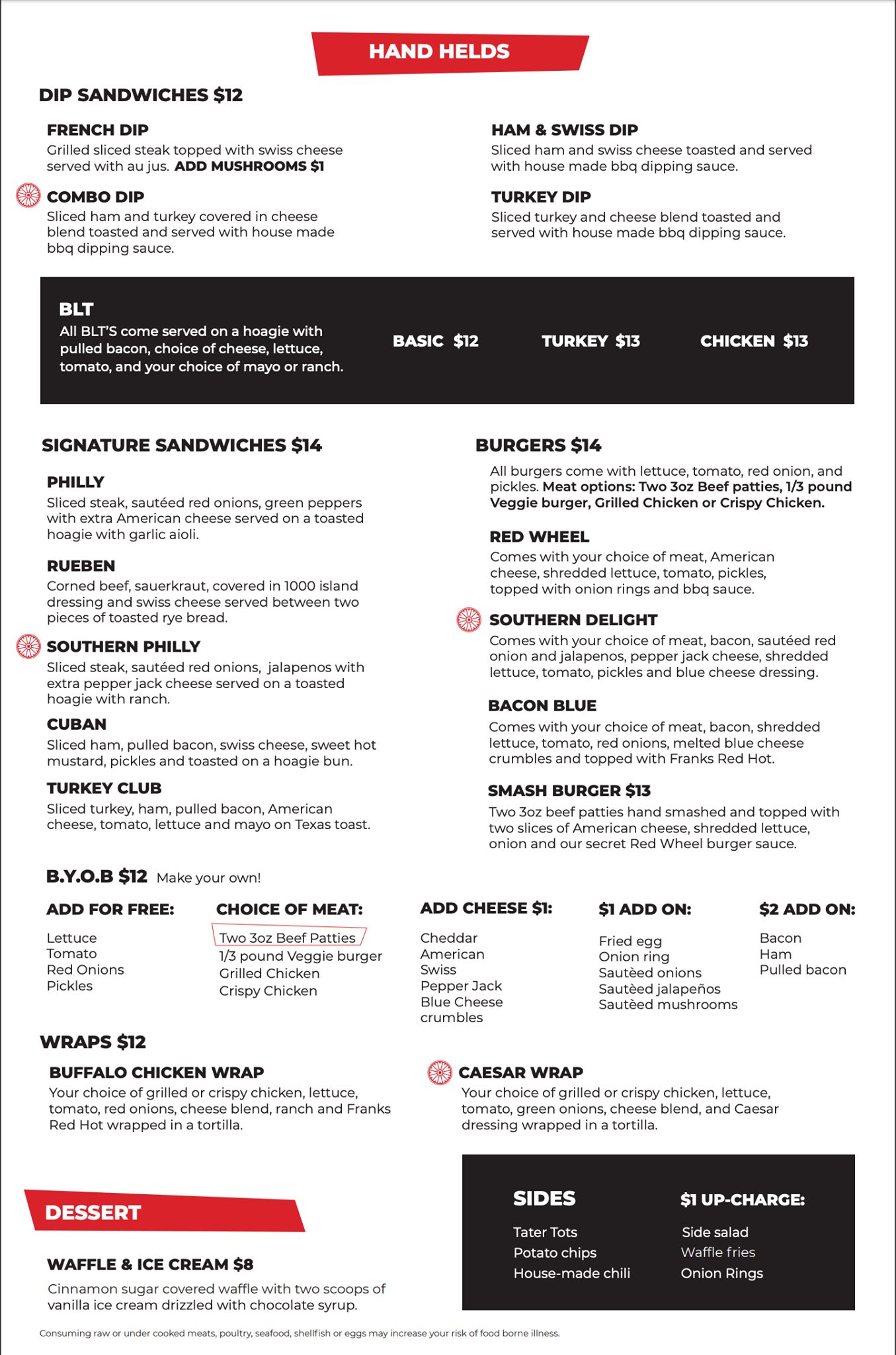 HAND HELDS

DIP SANDWICHES $12

FRENCH DIP
Grilled sliced steak topped with swiss cheese served with au jus. ADD MUSHROOMS $1

COMBO DIP
Sliced ham and turkey covered in cheese blend toasted and served with house made bbq dipping sauce.

HAM & SWISS DIP
Sliced ham and swiss cheese toasted and served with house made bbq dipping sauce.

TURKEY DIP
Sliced turkey and cheese blend toasted and served with house made bbq dipping sauce.

BLT
All BLT'S come served on a hoagie with pulled bacon, choice of cheese, lettuce, tomato, and your choice of mayo or ranch.

BASIC $12 TURKEY $13 CHICKEN $13

SIGNATURE SANDWICHES $14

PHILLY
Sliced steak, sautéed red onions, green peppers with extra American cheese served on a toasted hoagie with garlic aioli.

RUEBEN
Corned beef, sauerkraut, covered in 1000 island dressing and swiss cheese served between two pieces of toasted rye bread.

SOUTHERN PHILLY
Sliced steak, sautéed red onions, jalapenos with extra pepper jack cheese served on a toasted hoagie with ranch.

CUBAN
Sliced ham, pulled bacon, swiss cheese, sweet hot mustard, pickles and toasted on a hoagie bun.

TURKEY CLUB
Sliced turkey, ham, pulled bacon, American cheese, tomato, lettuce and mayo on Texas toast.

BURGERS $14
All burgers come with lettuce, tomato, red onion, and pickles. Meat options: Two 3oz Beef patties, 1/3 pound Veggie burger, Grilled Chicken or Crispy Chicken.

RED WHEEL
Comes with your choice of meat, American cheese, shredded lettuce, tomato, pickles, topped with onion rings and bbq sauce.

SOUTHERN DELIGHT
Comes with your choice of meat, bacon, sautéed red onion and jalapenos, pepper jack cheese, shredded lettuce, tomato, pickles and blue cheese dressing.

BACON BLUE
Comes with your choice of meat, bacon, shredded lettuce, tomato, red onions, melted blue cheese crumbles and topped with Franks Red Hot.

SMASH BURGER $13
Two 3oz beef patties hand smashed and topped with two slices of American cheese, shredded lettuce, onion and our secret Red Wheel burger sauce.

B.Y.O.B $12 Make your own!

ADD FOR FREE:
Lettuce
Tomato
Red Onions
Pickles

CHOICE OF MEAT:
Two 3oz Beef Patties
1/3 pound Veggie burger
Grilled Chicken
Crispy Chicken

ADD CHEESE $1:
Cheddar
American
Swiss
Pepper Jack
Blue Cheese crumbles

$1 ADD ON:
Fried egg
Onion ring
Sautèed onions
Sautèed jalapeños
Sautèed mushrooms

$2 ADD ON:
Bacon
Ham
Pulled bacon

WRAPS $12

BUFFALO CHICKEN WRAP
Your choice of grilled or crispy chicken, lettuce, tomato, red onions, cheese blend, ranch and Franks Red Hot wrapped in a tortilla.

CAESAR WRAP
Your choice of grilled or crispy chicken, lettuce, tomato, green onions, cheese blend, and Caesar dressing wrapped in a tortilla.

DESSERT

WAFFLE & ICE CREAM $8
Cinnamon sugar covered waffle with two scoops of vanilla ice cream drizzled with chocolate syrup.

SIDES
Tater Tots
Potato chips
House-made chili

$1 UP-CHARGE:
Side salad
Waffle fries
Onion Rings

Consuming raw or under cooked meats, poultry, seafood, shellfish or eggs may increase your risk of food borne illness.